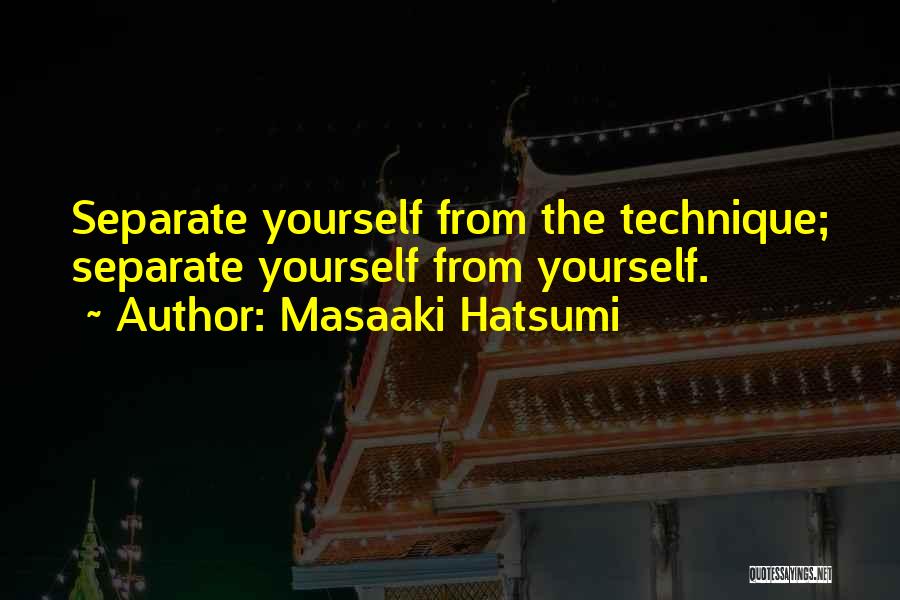 Separate yourself from the technique; separate yourself from yourself.
~ Author: Masaaki Hatsumi

QUOTESSAYINGS.NET